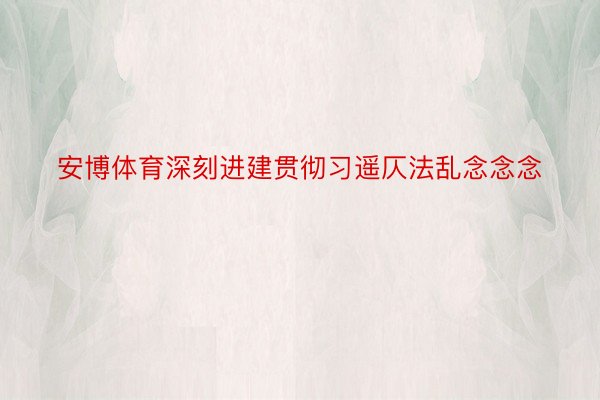 安博体育深刻进建贯彻习遥仄法乱念念念